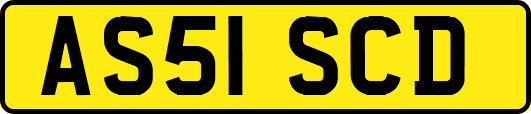 AS51 SCD